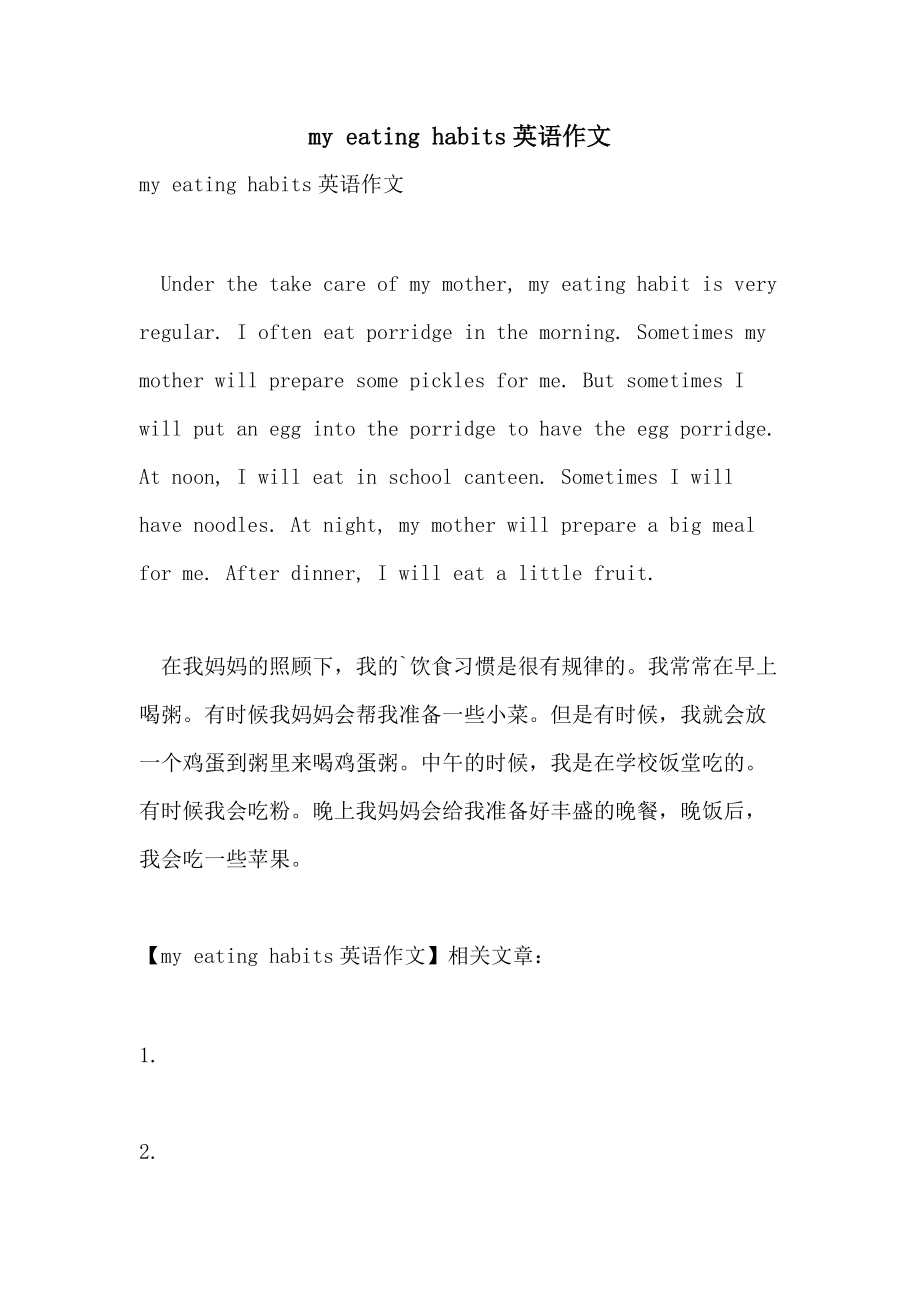 my eating habits英语作文

my eating habits英语作文

Under the take care of my mother, my eating habit is very regular. I often eat porridge in the morning. Sometimes my mother will prepare some pickles for me. But sometimes I will put an egg into the porridge to have the egg porridge. At noon, I will eat in school canteen. Sometimes I will have noodles. At night, my mother will prepare a big meal for me. After dinner, I will eat a little fruit.

在我妈妈的照顾下，我的`饮食习惯是很有规律的。我常常在早上喝粥。有时候我妈妈会帮我准备一些小菜。但是有时候，我就会放一个鸡蛋到粥里来喝鸡蛋粥。中午的时候，我是在学校饭堂吃的。有时候我会吃粉。晚上我妈妈会给我准备好丰盛的晚餐，晚饭后，我会吃一些苹果。

【my eating habits英语作文】相关文章：

1.

2.